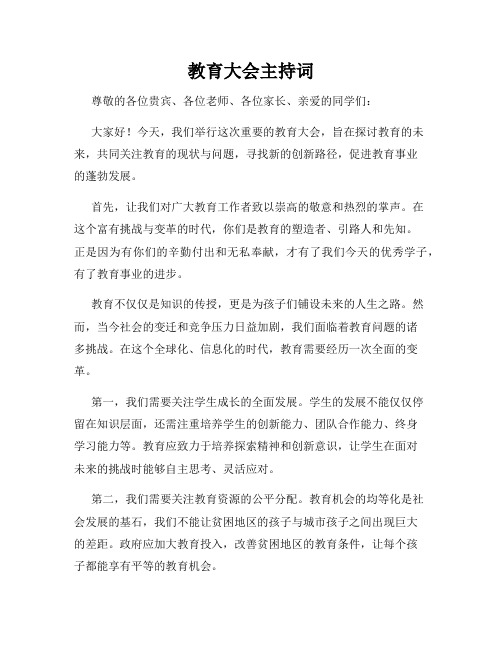 教育大会主持词

尊敬的各位贵宾、各位老师、各位家长、亲爱的同学们：

大家好！今天，我们举行这次重要的教育大会，旨在探讨教育的未来，共同关注教育的现状与问题，寻找新的创新路径，促进教育事业的蓬勃发展。

首先，让我们对广大教育工作者致以崇高的敬意和热烈的掌声。在这个富有挑战与变革的时代，你们是教育的塑造者、引路人和先知。正是因为有你们的辛勤付出和无私奉献，才有了我们今天的优秀学子，有了教育事业的进步。

教育不仅仅是知识的传授，更是为孩子们铺设未来的人生之路。然而，当今社会的变迁和竞争压力日益加剧，我们面临着教育问题的诸多挑战。在这个全球化、信息化的时代，教育需要经历一次全面的变革。

第一，我们需要关注学生成长的全面发展。学生的发展不能仅仅停留在知识层面，还需注重培养学生的创新能力、团队合作能力、终身学习能力等。教育应致力于培养探索精神和创新意识，让学生在面对未来的挑战时能够自主思考、灵活应对。

第二，我们需要关注教育资源的公平分配。教育机会的均等化是社会发展的基石，我们不能让贫困地区的孩子与城市孩子之间出现巨大的差距。政府应加大教育投入，改善贫困地区的教育条件，让每个孩子都能享有平等的教育机会。